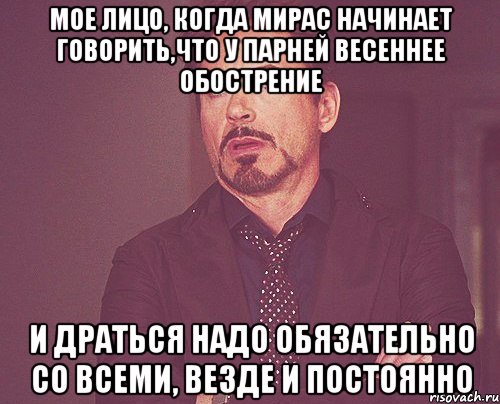 МОЕ ЛИЦО, КОГДА МИРАС НАЧИНАЕТ ГОВОРИТЬ,ЧТО У ПАРНЕЙ ВЕСЕННЕЕ ОБОСТРЕНИЕ

И ДРАТЬСЯ НАДО ОБЯЗАТЕЛЬНО СО ВСЕМИ, ВЕЗДЕ И ПОСТОЯННО

risovach.ru